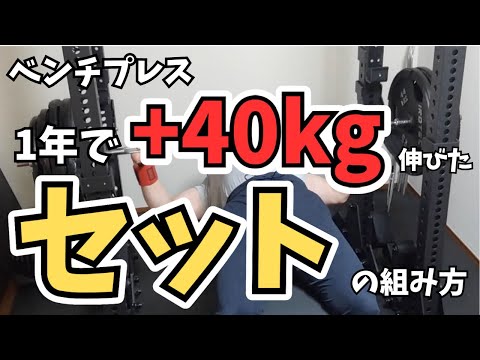 ベンチプレス

1年で +40kg 伸びた

セット の組み方